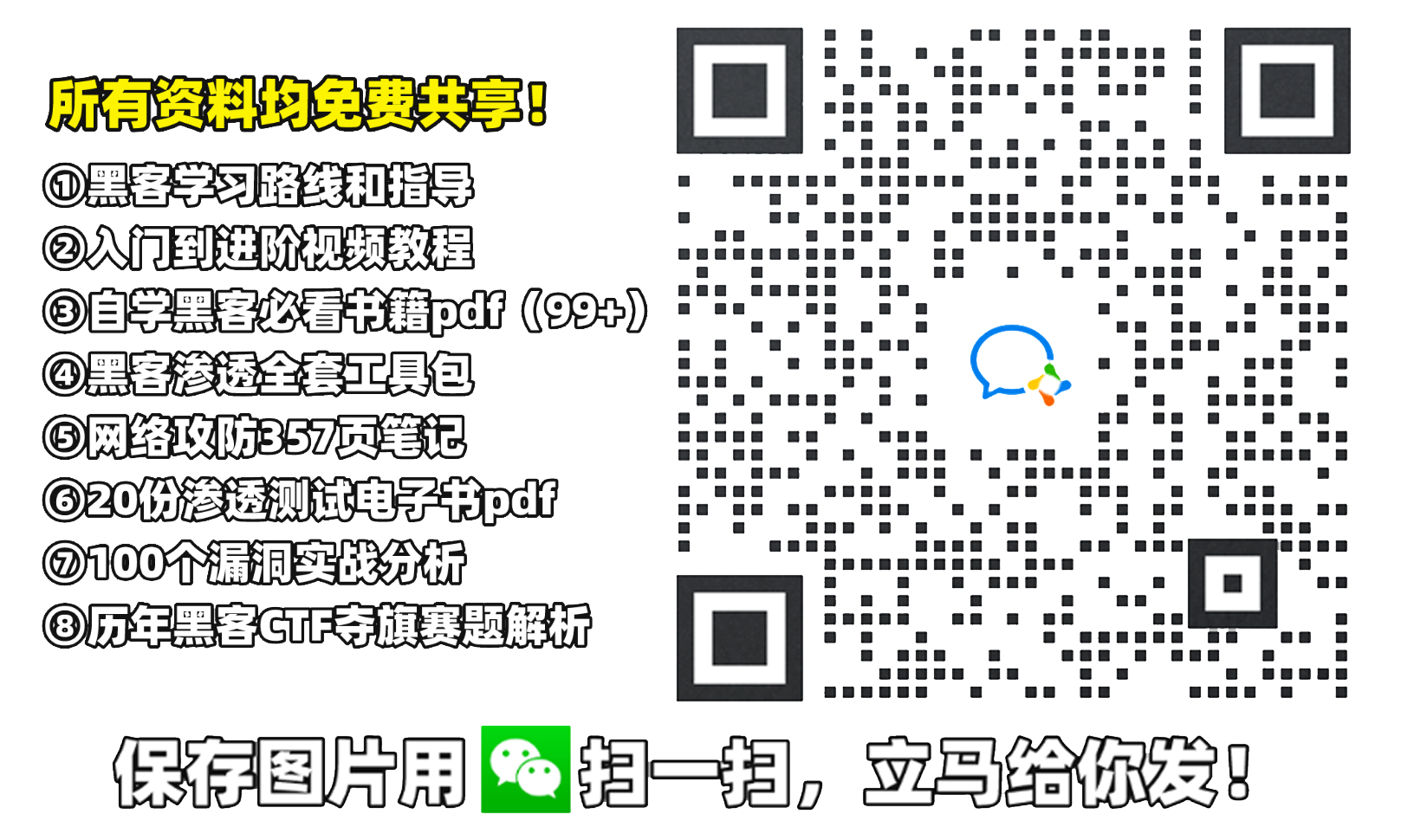 所有资料均免费共享！

①黑客学习路线和指导
②入门到进阶视频教程
③自学黑客必看书籍pdf（99+）
④黑客渗透全套工具包
⑤网络攻防357页笔记
⑥20份渗透测试电子书pdf
⑦100个漏洞实战分析
⑧历年黑客CTF夺旗赛题解析

保存图片用 扫一扫，立马给你发！